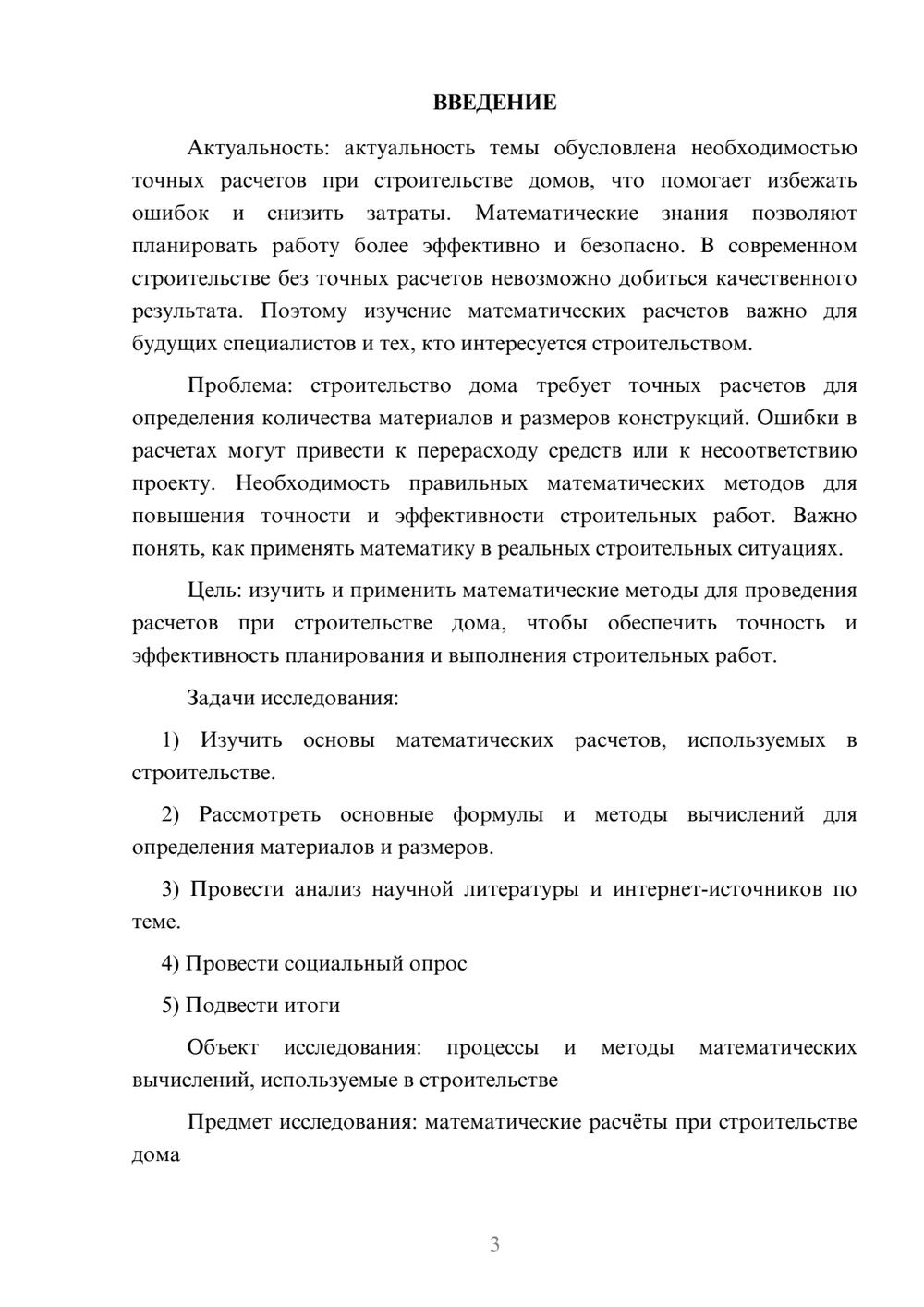 ВВЕДЕНИЕ

Актуальность: актуальность темы обусловлена необходимостью точных расчетов при строительстве домов, что помогает избежать ошибок и снизить затраты. Математические знания позволяют планировать работу более эффективно и безопасно. В современном строительстве без точных расчетов невозможно добиться качественного результата. Поэтому изучение математических расчетов важно для будущих специалистов и тех, кто интересуется строительством.

Проблема: строительство дома требует точных расчетов для определения количества материалов и размеров конструкций. Ошибки в расчетах могут привести к перерасходу средств или к несоответствию проекту. Необходимость правильных математических методов для повышения точности и эффективности строительных работ. Важно понять, как применять математику в реальных строительных ситуациях.

Цель: изучить и применить математические методы для проведения расчетов при строительстве дома, чтобы обеспечить точность и эффективность планирования и выполнения строительных работ.

Задачи исследования:

1) Изучить основы математических расчетов, используемых в строительстве.

2) Рассмотреть основные формулы и методы вычислений для определения материалов и размеров.

3) Провести анализ научной литературы и интернет-источников по теме.

4) Провести социальный опрос

5) Подвести итоги

Объект исследования: процессы и методы математических вычислений, используемые в строительстве

Предмет исследования: математические расчёты при строительстве дома

3